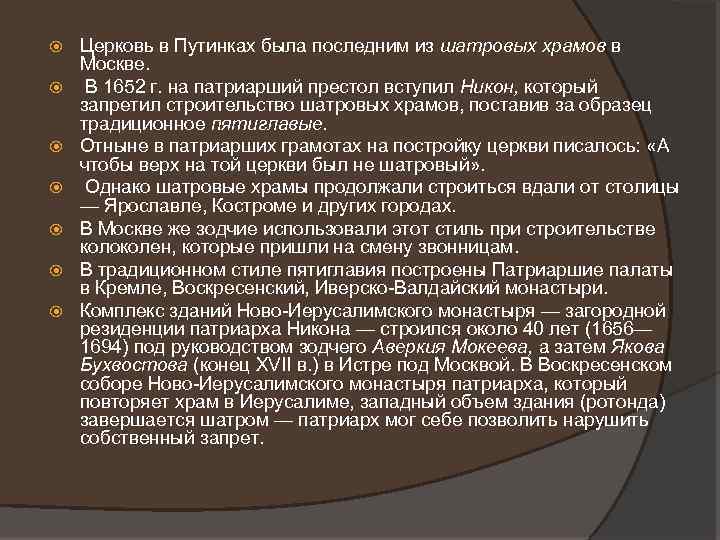 Церковь в Путинках была последним из шатровых храмов в Москве.

В 1652 г. на патриарший престол вступил Никон, который запретил строительство шатровых храмов, поставив за образец традиционное пятиглавые.

Отныне в патриарших грамотах на постройку церкви писалось: «А чтобы верх на той церкви был не шатровый».

Однако шатровые храмы продолжали строиться вдали от столицы — Ярославле, Костроме и других городах.

В Москве же зодчие использовали этот стиль при строительстве колоколен, которые пришли на смену звонницам.

В традиционном стиле пятиглавия построены Патриаршие палаты в Кремле, Воскресенский, Иверско-Валдайский монастыри.

Комплекс зданий Ново-Иерусалимского монастыря — загородной резиденции патриарха Никона — строился около 40 лет (1656—1694) под руководством зодчего Аверкия Мокеева, а затем Якова Бухвостова (конец XVII в.) в Истре под Москвой. В Воскресенском соборе Ново-Иерусалимского монастыря патриарха, который повторяет храм в Иерусалиме, западный объем здания (ротонда) завершается шатром — патриарх мог себе позволить нарушить собственный запрет.